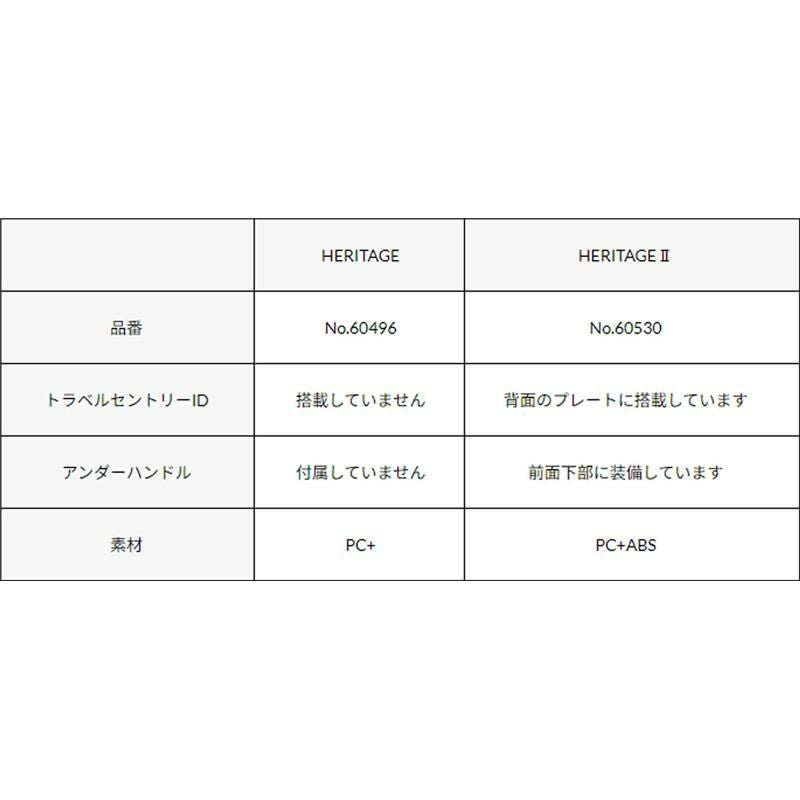 |  | HERITAGE | HERITAGE Ⅱ |
|---|---|---|
| 品番 | No.60496 | No.60530 |
| トラベルセントリーID | 搭載していません | 背面のプレートに搭載しています |
| アンダーハンドル | 付属していません | 前面下部に装備しています |
| 素材 | PC+ | PC+ABS |